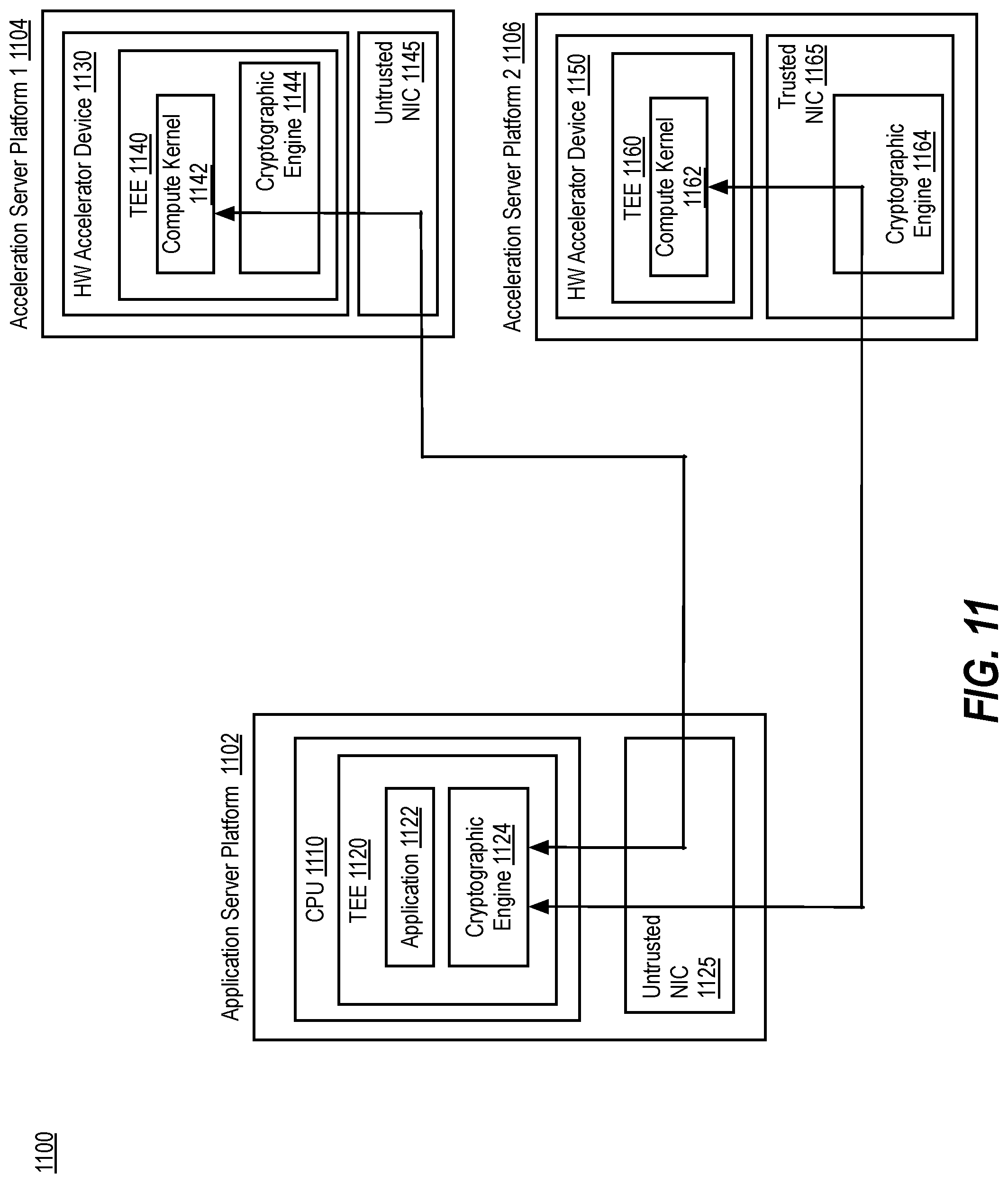 1100

Application Server Platform 1102

CPU 1110

TEE 1120

Application 1122

Cryptographic Engine 1124

Untrusted NIC 1125

Acceleration Server Platform 1 1104

HW Accelerator Device 1130

TEE 1140

Compute Kernel 1142

Cryptographic Engine 1144

Untrusted NIC 1145

Acceleration Server Platform 2 1106

HW Accelerator Device 1150

TEE 1160

Compute Kernel 1162

Trusted NIC 1165

Cryptographic Engine 1164

FIG. 11